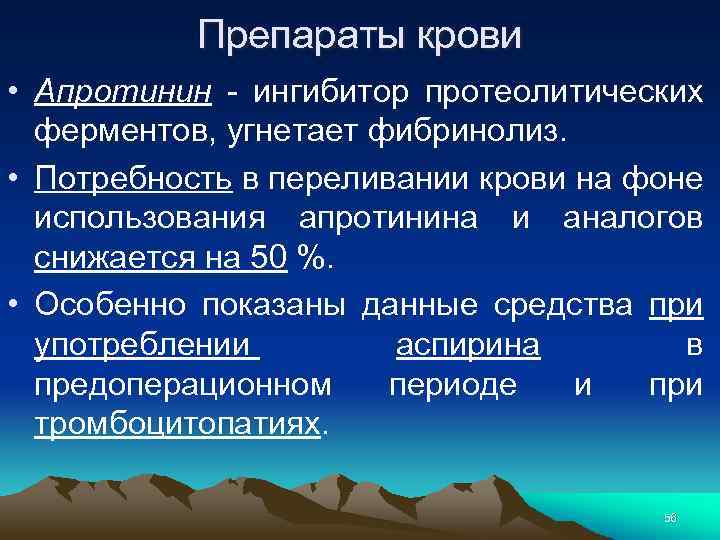 Препараты крови

• Апротинин - ингибитор протеолитических ферментов, угнетает фибринолиз.

• Потребность в переливании крови на фоне использования апротинина и аналогов снижается на 50 %.

• Особенно показаны данные средства при употреблении аспирина в предоперационном периоде и при тромбоцитопатиях.

56